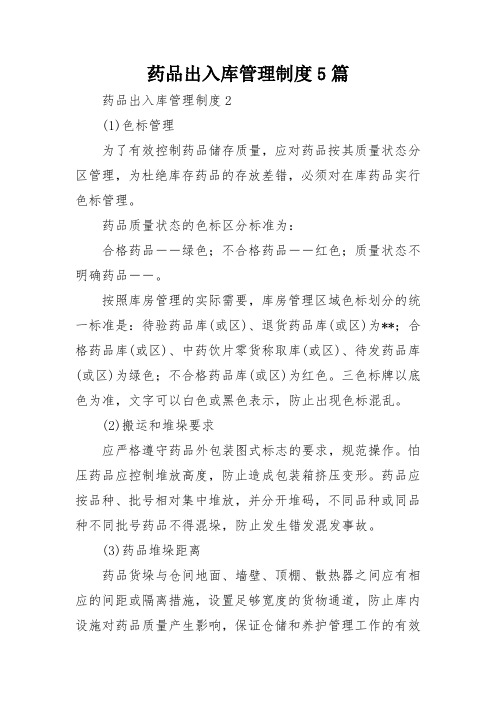 药品出入库管理制度5篇

药品出入库管理制度2

(1)色标管理

为了有效控制药品储存质量，应对药品按其质量状态分区管理，为杜绝库存药品的存放差错，必须对在库药品实行色标管理。

药品质量状态的色标区分标准为：

合格药品——绿色；不合格药品——红色；质量状态不明确药品——。

按照库房管理的实际需要，库房管理区域色标划分的统一标准是：待验药品库(或区)、退货药品库(或区)为**；合格药品库(或区)、中药饮片零货称取库(或区)、待发药品库(或区)为绿色；不合格药品库(或区)为红色。三色标牌以底色为准，文字可以白色或黑色表示，防止出现色标混乱。

(2)搬运和堆垛要求

应严格遵守药品外包装图式标志的要求，规范操作。怕压药品应控制堆放高度，防止造成包装箱挤压变形。药品应按品种、批号相对集中堆放，并分开堆码，不同品种或同品种不同批号药品不得混垛，防止发生错发混发事故。

(3)药品堆垛距离

药品货垛与仓间地面、墙壁、顶棚、散热器之间应有相应的间距或隔离措施，设置足够宽度的货物通道，防止库内设施对药品质量产生影响，保证仓储和养护管理工作的有效